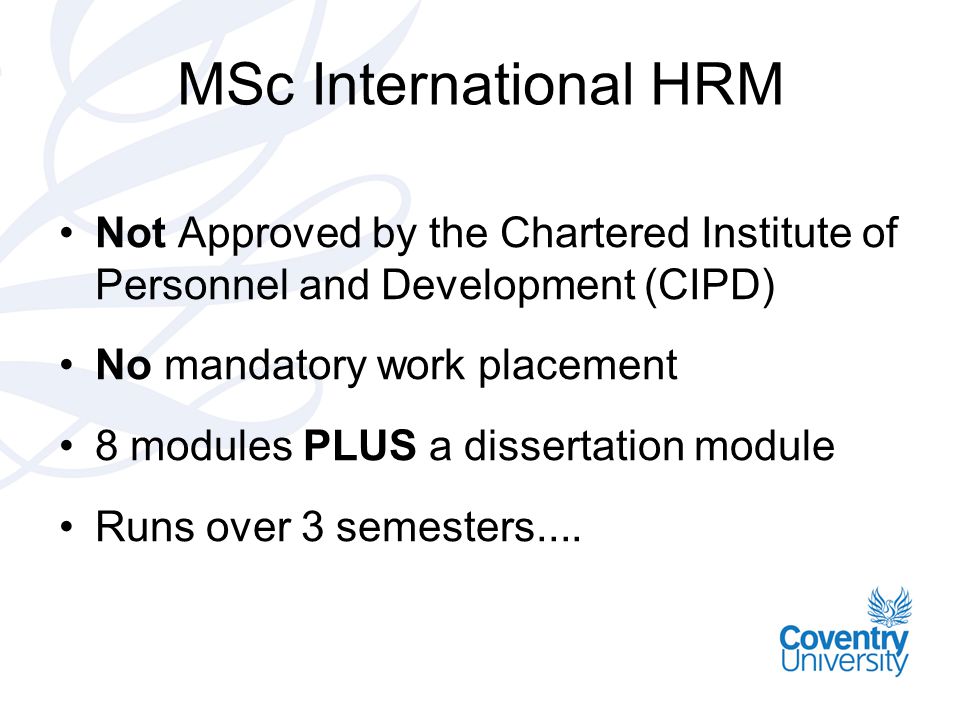 MSc International HRM

• Not Approved by the Chartered Institute of Personnel and Development (CIPD)

• No mandatory work placement

• 8 modules PLUS a dissertation module

• Runs over 3 semesters....

Coventry University